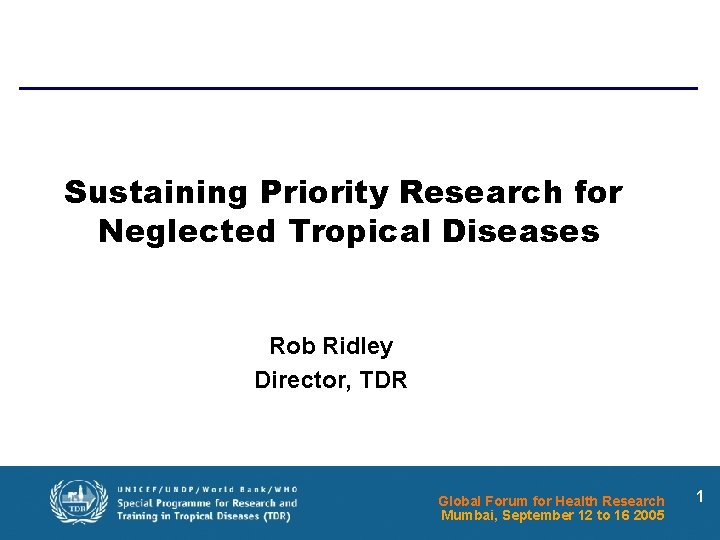 Sustaining Priority Research for Neglected Tropical Diseases

Rob Ridley
Director, TDR

TDR

UNICEF/UNDP/World Bank/WHO
Special Programme for Research and Training in Tropical Diseases (TDR)

Global Forum for Health Research
Mumbai, September 12 to 16 2005

1